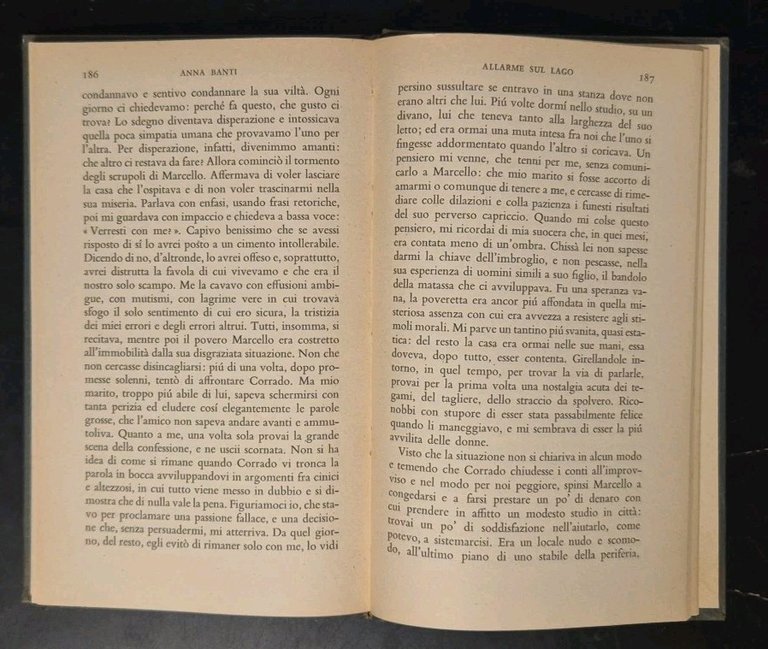 186 ANNA BANTI

condannavo e sentivo condannare la sua viltà. Ogni giorno ci chiedevamo: perché fa questo, che gusto ci trova? Lo sdegno diventava disperazione e intossicava quella poca simpatia umana che provavamo l'uno per l'altra. Per disperazione, infatti, divenimmo amanti: che altro ci restava da fare? Allora cominciò il tormento degli scrupoli di Marcello. Affermava di voler lasciare la casa che l'ospitava e di non voler trascinarmi nella sua miseria. Parlava con enfasi, usando frasi retoriche, poi mi guardava con impaccio e chiedeva a bassa voce: « Verresti con me? ». Capivo benissimo che se avessi risposto di sí lo avrei posto a un cimento intollerabile. Dicendo di no, d'altronde, lo avrei offeso e, soprattutto, avrei distrutta la favola di cui vivevamo e che era il nostro solo scampo. Me la cavavo con effusioni ambigue, con mutismi, con lagrime vere in cui trovava sfogo il solo sentimento di cui ero sicura, la tristizia dei miei errori e degli errori altrui. Tutti, insomma, si recitava, mentre poi il povero Marcello era costretto all'immobilità dalla sua disgraziata situazione. Non che non cercasse disincagliarsi: piú di una volta, dopo promesse solenni, tentò di affrontare Corrado. Ma mio marito, troppo piú abile di lui, sapeva schermirsi con tanta perizia ed eludere cosí elegantemente le parole grosse, che l'amico non sapeva andare avanti e ammutoliva. Quanto a me, una volta sola provai la grande scena della confessione, e ne uscii scornata. Non si ha idea di come si rimane quando Corrado vi tronca la parola in bocca avviluppandovi in argomenti fra cinici e altezzosi, in cui tutto viene messo in dubbio e si dimostra che di nulla vale la pena. Figuriamoci io, che stavo per proclamare una passione fallace, e una decisione che, senza persuadermi, mi atterriva. Da quel giorno, del resto, egli evitò di rimaner solo con me, lo vidi

ALLARME SUL LAGO 187

persino sussultare se entravo in una stanza dove non erano altri che lui. Piú volte dormí nello studio, su un divano, lui che teneva tanto alla larghezza del suo letto; ed era ormai una muta intesa fra noi che l'uno si fingesse addormentato quando l'altro si coricava. Un pensiero mi venne, che tenni per me, senza comunicarlo a Marcello: che mio marito si fosse accorto di amarmi o comunque di tenere a me, e cercasse di rimediare colle dilazioni e colla pazienza i funesti risultati del suo perverso capriccio. Quando mi colse questo pensiero, mi ricordai di mia suocera che, in quei mesi, era contata meno di un'ombra. Chissà lei non sapesse darmi la chiave dell'imbroglio, e non pescasse, nella sua esperienza di uomini simili a suo figlio, il bandolo della matassa che ci avviluppava. Fu una speranza vana, la poveretta era ancor piú affondata in quella misteriosa assenza con cui era avvezza a resistere agli stimoli morali. Mi parve un tantino piú svanita, quasi estatica: del resto la casa era ormai nelle sue mani, essa doveva, dopo tutto, esser contenta. Girellandole intorno, in quel tempo, per trovar la via di parlarle, provai per la prima volta una nostalgia acuta dei tegami, del tagliere, dello straccio da spolvero. Riconobbi con stupore di esser stata passabilmente felice quando li maneggiavo, e mi sembrava di esser la piú avvilita delle donne.

Visto che la situazione non si chiariva in alcun modo e temendo che Corrado chiudesse i conti all'improvviso e nel modo per noi peggiore, spinsi Marcello a congedarsi e a farsi prestare un po' di denaro con cui prendere in affitto un modesto studio in città: trovai un po' di soddisfazione nell'aiutarlo, come potevo, a sistemarcisi. Era un locale nudo e scomodo, all'ultimo piano di uno stabile della periferia,